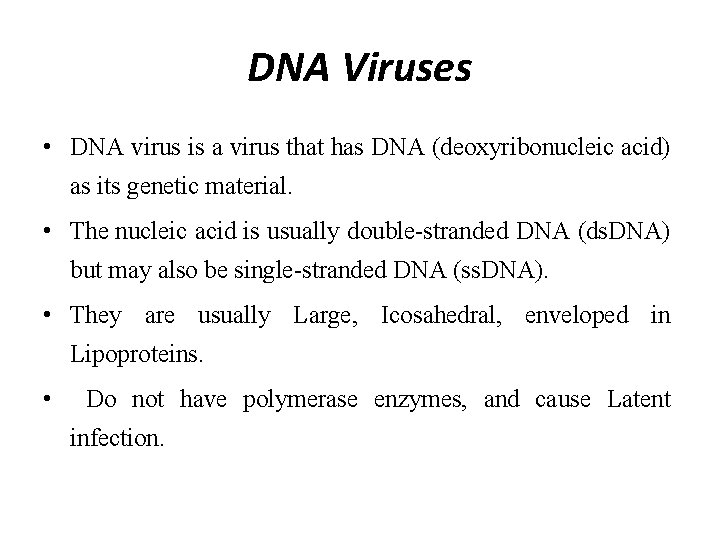 DNA Viruses

• DNA virus is a virus that has DNA (deoxyribonucleic acid) as its genetic material.
• The nucleic acid is usually double-stranded DNA (dsDNA) but may also be single-stranded DNA (ssDNA).
• They are usually Large, Icosahedral, enveloped in Lipoproteins.
• Do not have polymerase enzymes, and cause Latent infection.